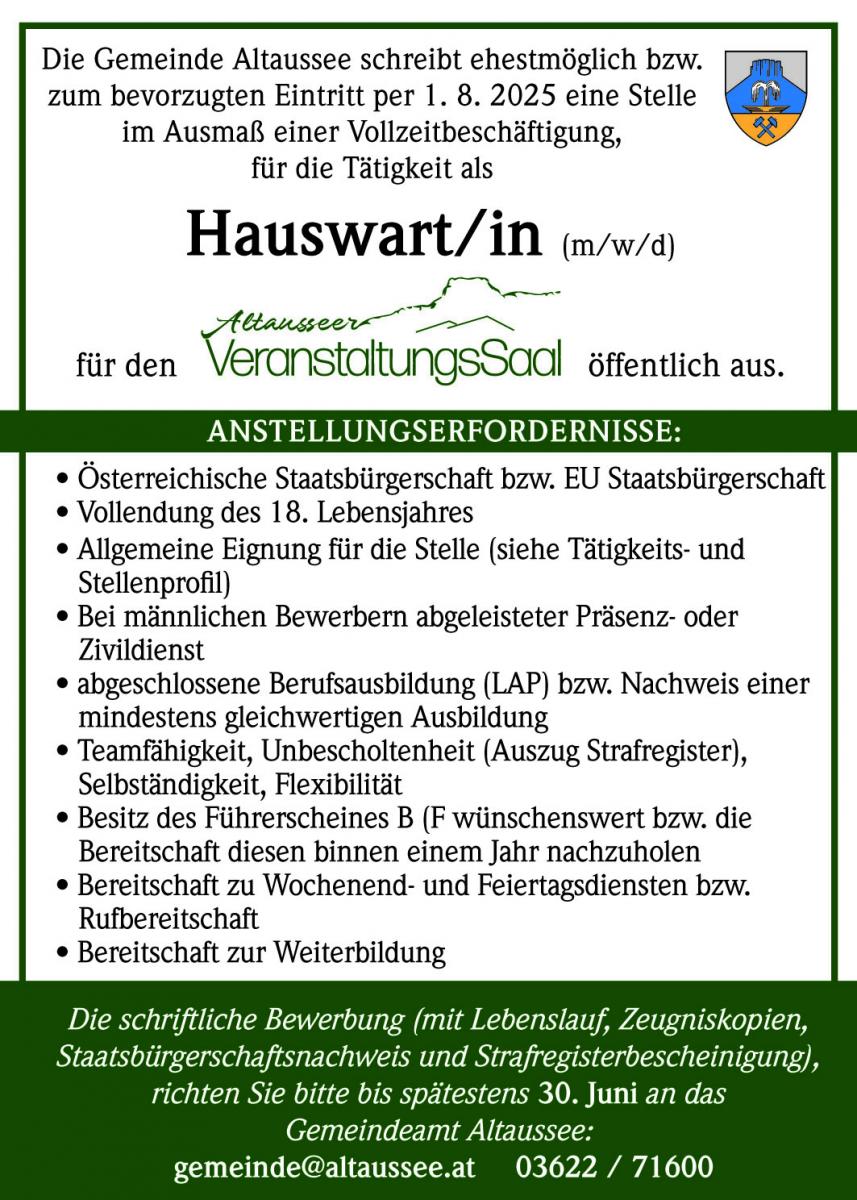 Die Gemeinde Altaussee schreibt ehestmöglich bzw. zum bevorzugten Eintritt per 1. 8. 2025 eine Stelle im Ausmaß einer Vollzeitbeschäftigung, für die Tätigkeit als

Hauswart/in (m/w/d)

für den Altausseer VeranstaltungsSaal öffentlich aus.

ANSTELLUNGSERFORDERNISSE:

• Österreichische Staatsbürgerschaft bzw. EU Staatsbürgerschaft
• Vollendung des 18. Lebensjahres
• Allgemeine Eignung für die Stelle (siehe Tätigkeits- und Stellenprofil)
• Bei männlichen Bewerbern abgeleisteter Präsenz- oder Zivildienst
• abgeschlossene Berufsausbildung (LAP) bzw. Nachweis einer mindestens gleichwertigen Ausbildung
• Teamfähigkeit, Unbescholtenheit (Auszug Strafregister), Selbständigkeit, Flexibilität
• Besitz des Führerscheines B (F wünschenswert bzw. die Bereitschaft diesen binnen einem Jahr nachzuholen
• Bereitschaft zu Wochenend- und Feiertagsdiensten bzw. Rufbereitschaft
• Bereitschaft zur Weiterbildung

Die schriftliche Bewerbung (mit Lebenslauf, Zeugniskopien, Staatsbürgerschaftsnachweis und Strafregisterbescheinigung), richten Sie bitte bis spätestens 30. Juni an das Gemeindeamt Altaussee:

gemeinde@altaussee.at 03622 / 71600